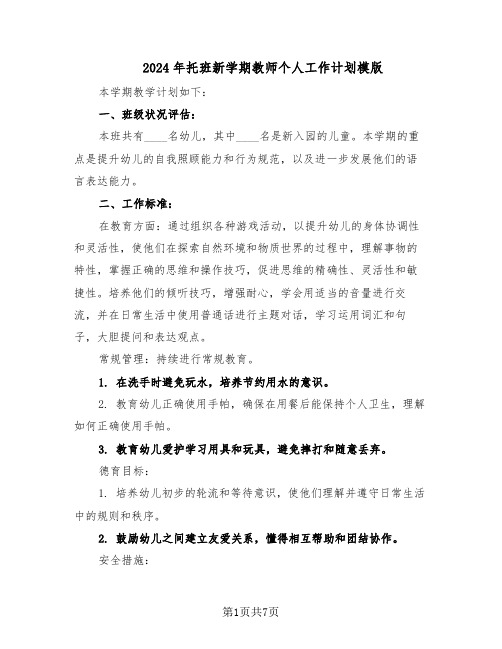 2024年托班新学期教师个人工作计划模版

本学期教学计划如下：

一、班级状况评估：

本班共有____名幼儿，其中____名是新入园的儿童。本学期的重点是提升幼儿的自我照顾能力和行为规范，以及进一步发展他们的语言表达能力。

二、工作标准：

在教育方面：通过组织各种游戏活动，以提升幼儿的身体协调性和灵活性，使他们在探索自然环境和物质世界的过程中，理解事物的特性，掌握正确的思维和操作技巧，促进思维的精确性、灵活性和敏捷性。培养他们的倾听技巧，增强耐心，学会用适当的音量进行交流，并在日常生活中使用普通话进行主题对话，学习运用词汇和句子，大胆提问和表达观点。

常规管理：持续进行常规教育。

1. 在洗手时避免玩水，培养节约用水的意识。

2. 教育幼儿正确使用手帕，确保在用餐后能保持个人卫生，理解如何正确使用手帕。

3. 教育幼儿爱护学习用具和玩具，避免摔打和随意丢弃。

德育目标：

1. 培养幼儿初步的轮流和等待意识，使他们理解并遵守日常生活中的规则和秩序。

2. 鼓励幼儿之间建立友爱关系，懂得相互帮助和团结协作。

安全措施：

第1页共7页